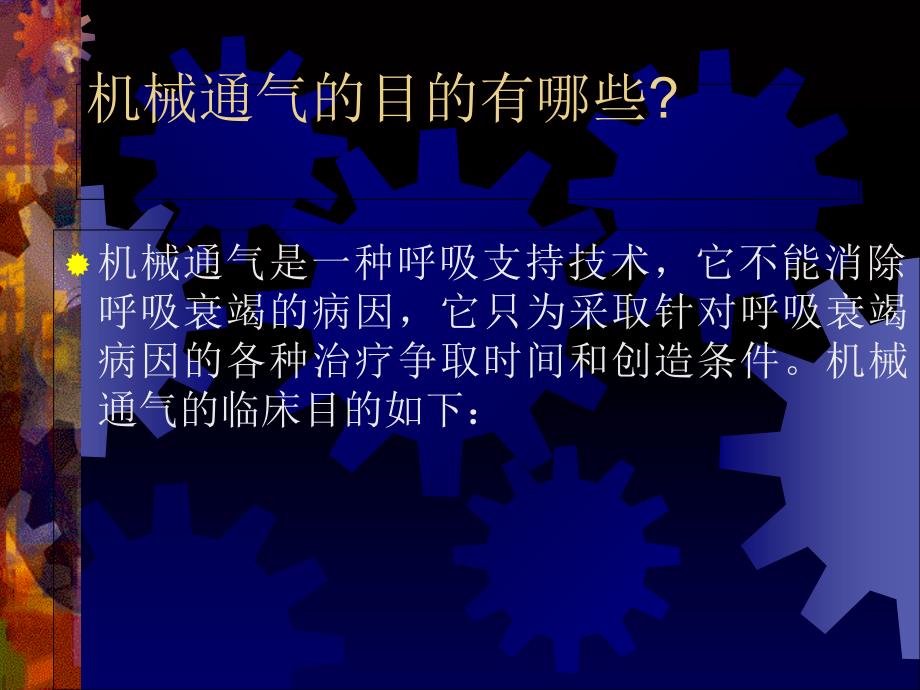 机械通气的目的有哪些?

机械通气是一种呼吸支持技术，它不能消除呼吸衰竭的病因，它只为采取针对呼吸衰竭病因的各种治疗争取时间和创造条件。机械通气的临床目的如下：